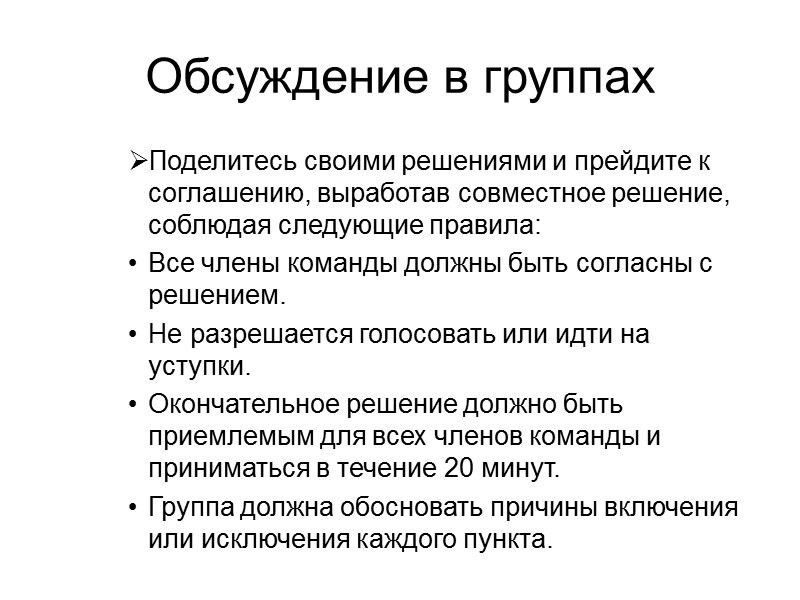 Обсуждение в группах

➢Поделитесь своими решениями и прейдите к соглашению, выработав совместное решение, соблюдая следующие правила:

• Все члены команды должны быть согласны с решением.

• Не разрешается голосовать или идти на уступки.

• Окончательное решение должно быть приемлемым для всех членов команды и приниматься в течение 20 минут.

• Группа должна обосновать причины включения или исключения каждого пункта.